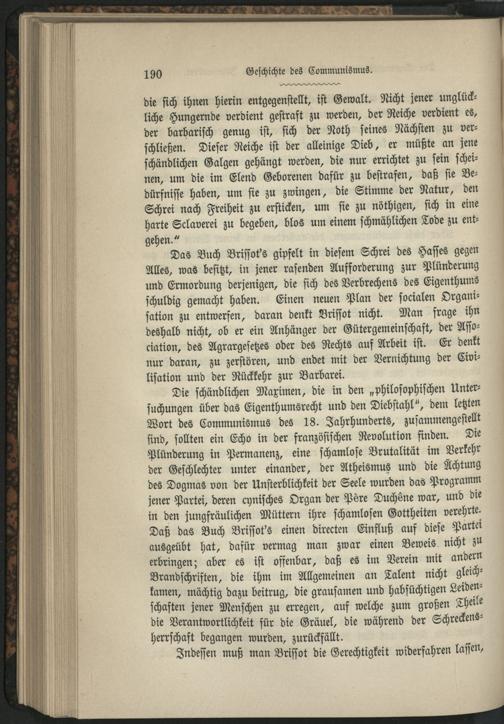 190 Geschichte des Communismus.

die sich ihnen hierin entgegenstellt, ist Gewalt. Nicht jener unglückliche Hungernde verdient gestraft zu werden, der Reiche verdient es, der barbarisch genug ist, sich der Noth seines Nächsten zu verschließen. Dieser Reiche ist der alleinige Dieb, er müßte an jene schändlichen Galgen gehängt werden, die nur errichtet zu sein scheinen, um die im Elend Geborenen dafür zu bestrafen, daß sie Bedürfnisse haben, um sie zu zwingen, die Stimme der Natur, den Schrei nach Freiheit zu ersticken, um sie zu nöthigen, sich in eine harte Sclaverei zu begeben, blos um einem schmählichen Tode zu entgehen."

Das Buch Brissot's gipfelt in diesem Schrei des Hasses gegen Alles, was besitzt, in jener rasenden Aufforderung zur Plünderung und Ermordung derjenigen, die sich des Verbrechens des Eigenthums schuldig gemacht haben. Einen neuen Plan der socialen Organisation zu entwerfen, daran denkt Brissot nicht. Man frage ihn deshalb nicht, ob er ein Anhänger der Gütergemeinschaft, der Association, des Agrargesetzes oder des Rechts auf Arbeit ist. Er denkt nur daran, zu zerstören, und endet mit der Vernichtung der Civilisation und der Rückkehr zur Barbarei.

Die schändlichen Maximen, die in den „philosophischen Untersuchungen über das Eigenthumsrecht und den Diebstahl", dem letzten Wort des Communismus des 18. Jahrhunderts, zusammengestellt sind, sollten ein Echo in der französischen Revolution finden. Die Plünderung in Permanenz, eine schamlose Brutalität im Verkehr der Geschlechter unter einander, der Atheismus und die Ächtung des Dogmas von der Unsterblichkeit der Seele wurden das Programm jener Partei, deren cynisches Organ der Père Duchêne war, und die in den jungfräulichen Müttern ihre schamlosen Gottheiten verehrte. Daß das Buch Brissot's einen directen Einfluß auf diese Partei ausgeübt hat, dafür vermag man zwar einen Beweis nicht zu erbringen; aber es ist offenbar, daß es im Verein mit andern Brandschriften, die ihm im Allgemeinen an Talent nicht gleichkamen, mächtig dazu beitrug, die grausamen und habsüchtigen Leidenschaften jener Menschen zu erregen, auf welche zum großen Theile die Verantwortlichkeit für die Gräuel, die während der Schreckensherrschaft begangen wurden, zurückfällt.

Indessen muß man Brissot die Gerechtigkeit widerfahren lassen,